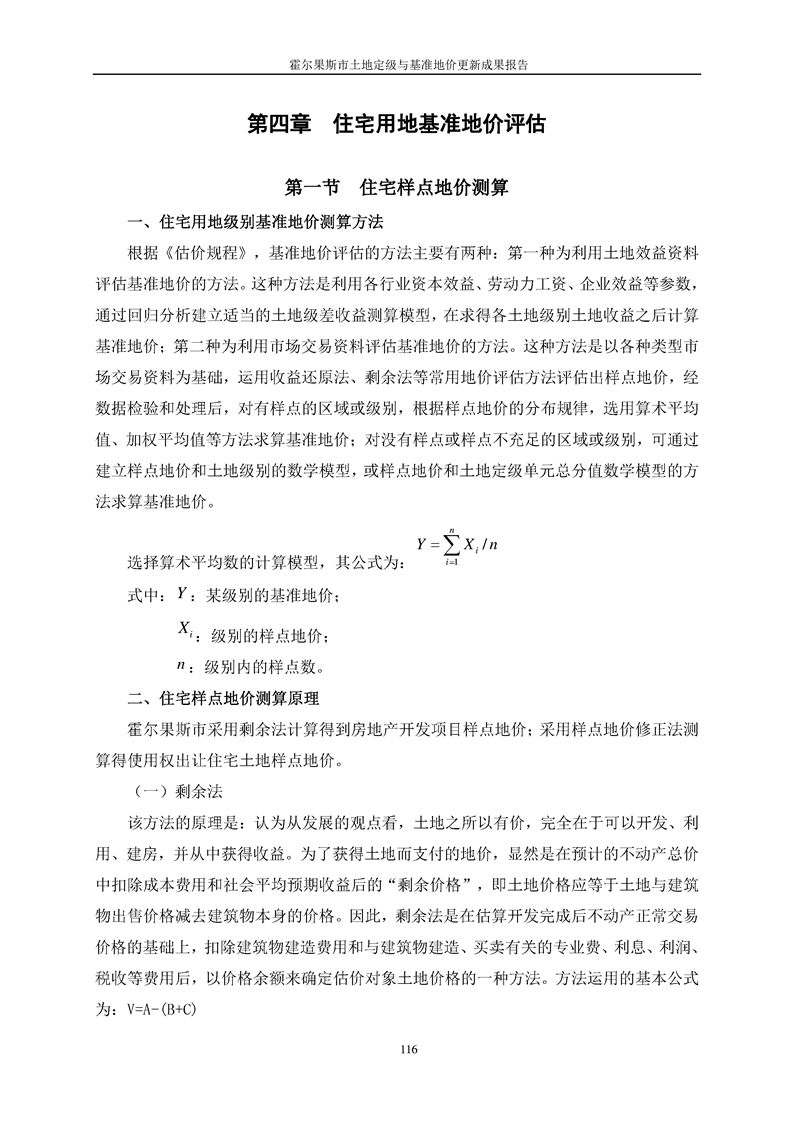 霍尔果斯市土地定级与基准地价更新成果报告

第四章　住宅用地基准地价评估

第一节　住宅样点地价测算

一、住宅用地级别基准地价测算方法

根据《估价规程》，基准地价评估的方法主要有两种：第一种为利用土地效益资料评估基准地价的方法。这种方法是利用各行业资本效益、劳动力工资、企业效益等参数，通过回归分析建立适当的土地级差收益测算模型，在求得各土地级别土地收益之后计算基准地价；第二种为利用市场交易资料评估基准地价的方法。这种方法是以各种类型市场交易资料为基础，运用收益还原法、剩余法等常用地价评估方法评估出样点地价，经数据检验和处理后，对有样点的区域或级别，根据样点地价的分布规律，选用算术平均值、加权平均值等方法求算基准地价；对没有样点或样点不充足的区域或级别，可通过建立样点地价和土地级别的数学模型，或样点地价和土地定级单元总分值数学模型的方法求算基准地价。

选择算术平均数的计算模型，其公式为：$Y=\sum_{i=1}^{n}X_i/n$

式中：$Y$：某级别的基准地价；

$X_i$：级别的样点地价；

$n$：级别内的样点数。

二、住宅样点地价测算原理

霍尔果斯市采用剩余法计算得到房地产开发项目样点地价；采用样点地价修正法测算得使用权出让住宅土地样点地价。

（一）剩余法

该方法的原理是：认为从发展的观点看，土地之所以有价，完全在于可以开发、利用、建房，并从中获得收益。为了获得土地而支付的地价，显然是在预计的不动产总价中扣除成本费用和社会平均预期收益后的“剩余价格”，即土地价格应等于土地与建筑物出售价格减去建筑物本身的价格。因此，剩余法是在估算开发完成后不动产正常交易价格的基础上，扣除建筑物建造费用和与建筑物建造、买卖有关的专业费、利息、利润、税收等费用后，以价格余额来确定估价对象土地价格的一种方法。方法运用的基本公式为：V=A-(B+C)

116